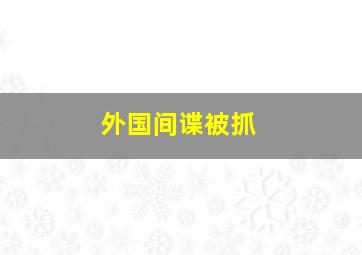 外国间谍被抓